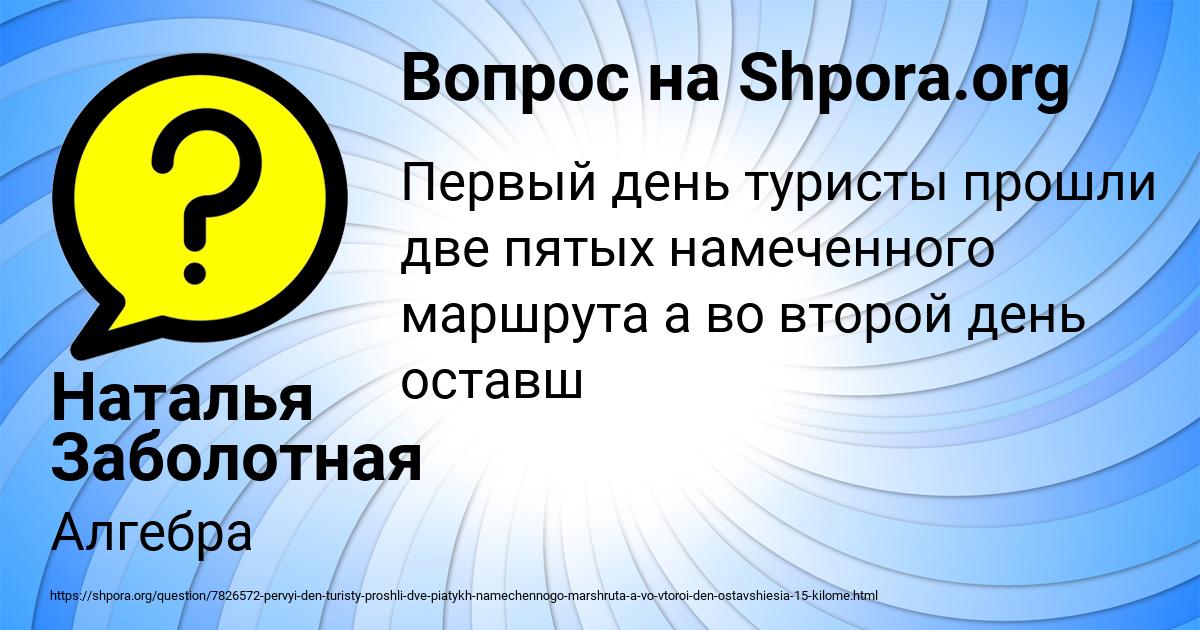 Вопрос на Shpora.org

Первый день туристы прошли две пятых намеченного маршрута а во второй день оставш

Наталья Заболотная

Алгебра

https://shpora.org/question/7826572-pervyi-den-turisty-proshli-dve-piatykh-namechennogo-marshruta-a-vo-vtoroi-den-ostavshiesia-15-kilome.html